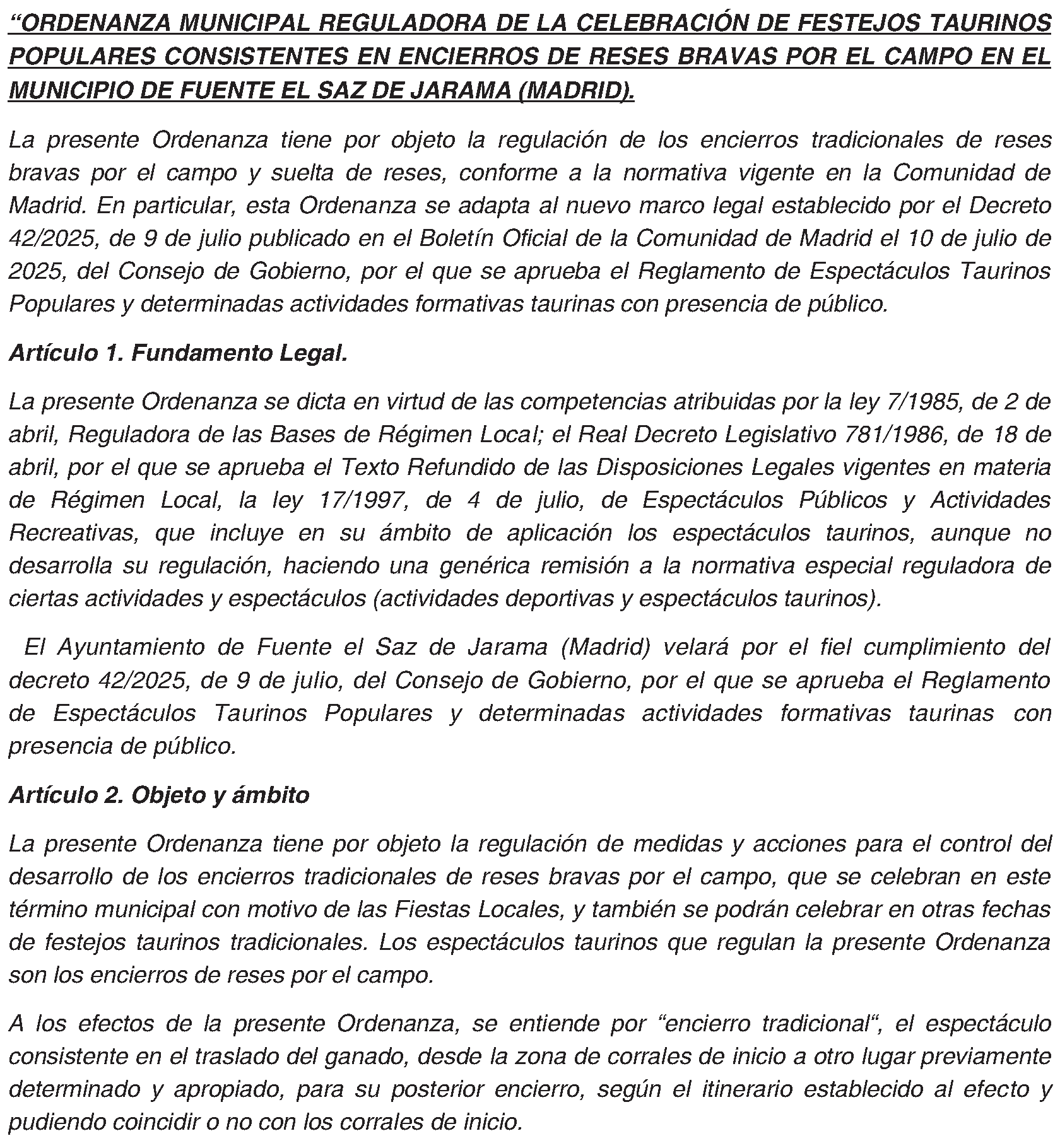 “ORDENANZA MUNICIPAL REGULADORA DE LA CELEBRACIÓN DE FESTEJOS TAURINOS POPULARES CONSISTENTES EN ENCIERROS DE RESES BRAVAS POR EL CAMPO EN EL MUNICIPIO DE FUENTE EL SAZ DE JARAMA (MADRID).

La presente Ordenanza tiene por objeto la regulación de los encierros tradicionales de reses bravas por el campo y suelta de reses, conforme a la normativa vigente en la Comunidad de Madrid. En particular, esta Ordenanza se adapta al nuevo marco legal establecido por el Decreto 42/2025, de 9 de julio publicado en el Boletín Oficial de la Comunidad de Madrid el 10 de julio de 2025, del Consejo de Gobierno, por el que se aprueba el Reglamento de Espectáculos Taurinos Populares y determinadas actividades formativas taurinas con presencia de público.

Artículo 1. Fundamento Legal.

La presente Ordenanza se dicta en virtud de las competencias atribuidas por la ley 7/1985, de 2 de abril, Reguladora de las Bases de Régimen Local; el Real Decreto Legislativo 781/1986, de 18 de abril, por el que se aprueba el Texto Refundido de las Disposiciones Legales vigentes en materia de Régimen Local, la ley 17/1997, de 4 de julio, de Espectáculos Públicos y Actividades Recreativas, que incluye en su ámbito de aplicación los espectáculos taurinos, aunque no desarrolla su regulación, haciendo una genérica remisión a la normativa especial reguladora de ciertas actividades y espectáculos (actividades deportivas y espectáculos taurinos).

El Ayuntamiento de Fuente el Saz de Jarama (Madrid) velará por el fiel cumplimiento del decreto 42/2025, de 9 de julio, del Consejo de Gobierno, por el que se aprueba el Reglamento de Espectáculos Taurinos Populares y determinadas actividades formativas taurinas con presencia de público.

Artículo 2. Objeto y ámbito

La presente Ordenanza tiene por objeto la regulación de medidas y acciones para el control del desarrollo de los encierros tradicionales de reses bravas por el campo, que se celebran en este término municipal con motivo de las Fiestas Locales, y también se podrán celebrar en otras fechas de festejos taurinos tradicionales. Los espectáculos taurinos que regulan la presente Ordenanza son los encierros de reses por el campo.

A los efectos de la presente Ordenanza, se entiende por “encierro tradicional“, el espectáculo consistente en el traslado del ganado, desde la zona de corrales de inicio a otro lugar previamente determinado y apropiado, para su posterior encierro, según el itinerario establecido al efecto y pudiendo coincidir o no con los corrales de inicio.